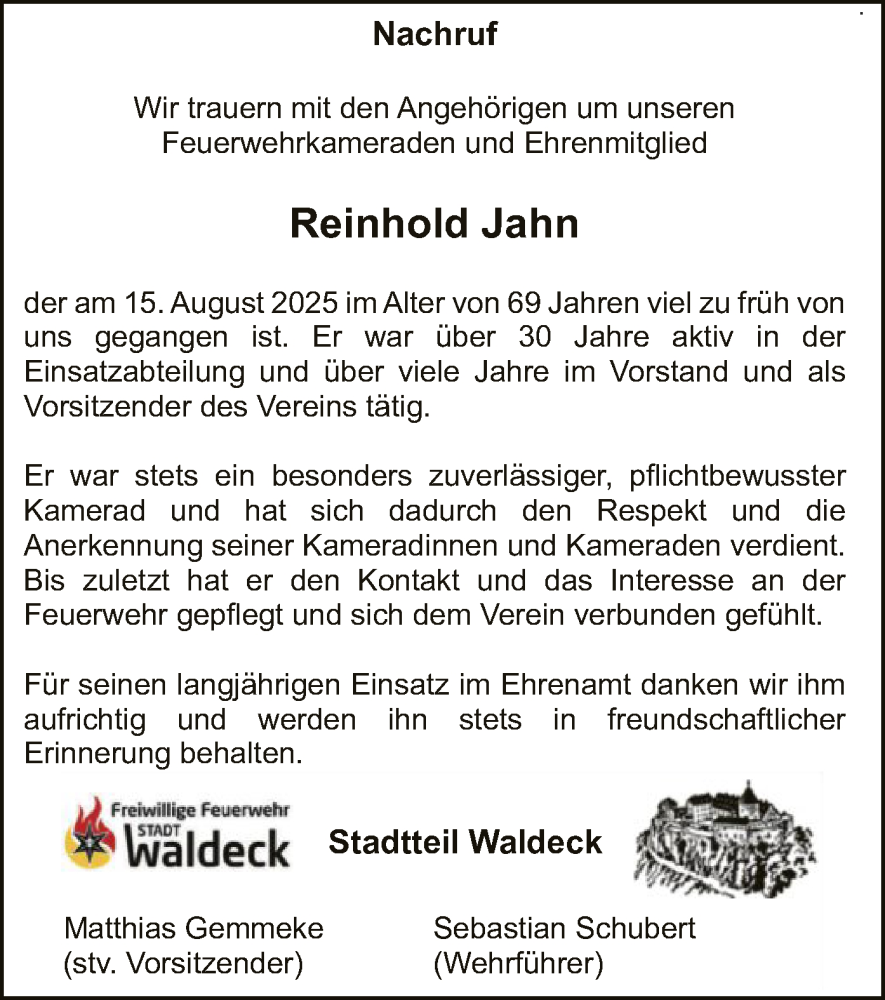 Nachruf

Wir trauern mit den Angehörigen um unseren Feuerwehrkameraden und Ehrenmitglied

Reinhold Jahn

der am 15. August 2025 im Alter von 69 Jahren viel zu früh von uns gegangen ist. Er war über 30 Jahre aktiv in der Einsatzabteilung und über viele Jahre im Vorstand und als Vorsitzender des Vereins tätig.

Er war stets ein besonders zuverlässiger, pflichtbewusster Kamerad und hat sich dadurch den Respekt und die Anerkennung seiner Kameradinnen und Kameraden verdient. Bis zuletzt hat er den Kontakt und das Interesse an der Feuerwehr gepflegt und sich dem Verein verbunden gefühlt.

Für seinen langjährigen Einsatz im Ehrenamt danken wir ihm aufrichtig und werden ihn stets in freundschaftlicher Erinnerung behalten.

Freiwillige Feuerwehr STADT Waldeck

Stadtteil Waldeck

Matthias Gemmeke
(stv. Vorsitzender)

Sebastian Schubert
(Wehrführer)